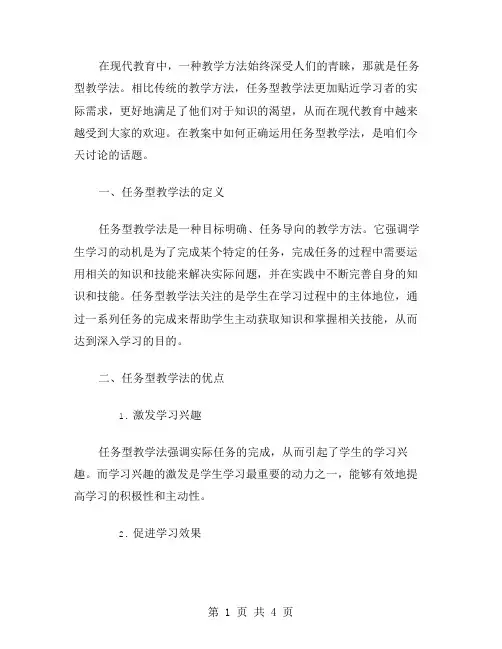 在现代教育中，一种教学方法始终深受人们的青睐，那就是任务型教学法。相比传统的教学方法，任务型教学法更加贴近学习者的实际需求，更好地满足了他们对于知识的渴望，从而在现代教育中越来越受到大家的欢迎。在教案中如何正确运用任务型教学法，是咱们今天讨论的话题。

一、任务型教学法的定义

任务型教学法是一种目标明确、任务导向的教学方法。它强调学生学习的动机是为了完成某个特定的任务，完成任务的过程中需要运用相关的知识和技能来解决实际问题，并在实践中不断完善自身的知识和技能。任务型教学法关注的是学生在学习过程中的主体地位，通过一系列任务的完成来帮助学生主动获取知识和掌握相关技能，从而达到深入学习的目的。

二、任务型教学法的优点

1. 激发学习兴趣

任务型教学法强调实际任务的完成，从而引起了学生的学习兴趣。而学习兴趣的激发是学生学习最重要的动力之一，能够有效地提高学习的积极性和主动性。

2. 促进学习效果

第 1 页 共 4 页